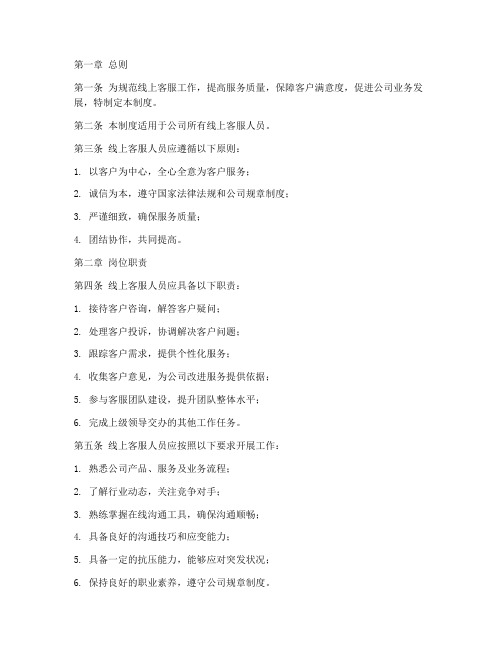 第一章 总则

第一条 为规范线上客服工作，提高服务质量，保障客户满意度，促进公司业务发展，特制定本制度。

第二条 本制度适用于公司所有线上客服人员。

第三条 线上客服人员应遵循以下原则：

1. 以客户为中心，全心全意为客户服务；

2. 诚信为本，遵守国家法律法规和公司规章制度；

3. 严谨细致，确保服务质量；

4. 团结协作，共同提高。

第二章 岗位职责

第四条 线上客服人员应具备以下职责：

1. 接待客户咨询，解答客户疑问；

2. 处理客户投诉，协调解决客户问题；

3. 跟踪客户需求，提供个性化服务；

4. 收集客户意见，为公司改进服务提供依据；

5. 参与客服团队建设，提升团队整体水平；

6. 完成上级领导交办的其他工作任务。

第五条 线上客服人员应按照以下要求开展工作：

1. 熟悉公司产品、服务及业务流程；

2. 了解行业动态，关注竞争对手；

3. 熟练掌握在线沟通工具，确保沟通顺畅；

4. 具备良好的沟通技巧和应变能力；

5. 具备一定的抗压能力，能够应对突发状况；

6. 保持良好的职业素养，遵守公司规章制度。